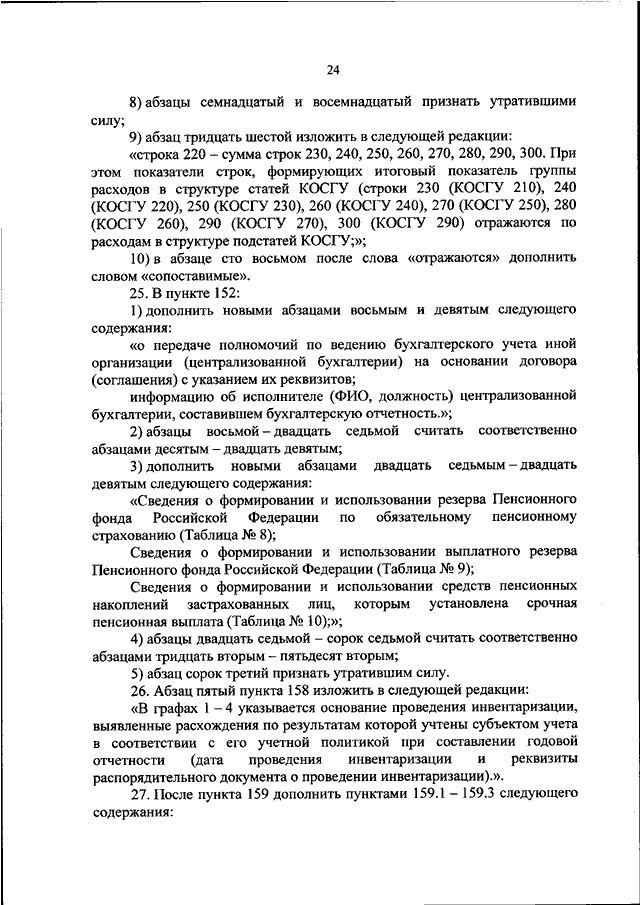 24

8) абзацы семнадцатый и восемнадцатый признать утратившими силу;

9) абзац тридцать шестой изложить в следующей редакции:

«строка 220 – сумма строк 230, 240, 250, 260, 270, 280, 290, 300. При этом показатели строк, формирующих итоговый показатель группы расходов в структуре статей КОСГУ (строки 230 (КОСГУ 210), 240 (КОСГУ 220), 250 (КОСГУ 230), 260 (КОСГУ 240), 270 (КОСГУ 250), 280 (КОСГУ 260), 290 (КОСГУ 270), 300 (КОСГУ 290) отражаются по расходам в структуре подстатей КОСГУ;»;

10) в абзаце сто восьмом после слова «отражаются» дополнить словом «сопоставимые».

25. В пункте 152:

1) дополнить новыми абзацами восьмым и девятым следующего содержания:

«о передаче полномочий по ведению бухгалтерского учета иной организации (централизованной бухгалтерии) на основании договора (соглашения) с указанием их реквизитов;

информацию об исполнителе (ФИО, должность) централизованной бухгалтерии, составившем бухгалтерскую отчетность.»;

2) абзацы восьмой – двадцать седьмой считать соответственно абзацами десятым – двадцать девятым;

3) дополнить новыми абзацами двадцать седьмым – двадцать девятым следующего содержания:

«Сведения о формировании и использовании резерва Пенсионного фонда Российской Федерации по обязательному пенсионному страхованию (Таблица № 8);

Сведения о формировании и использовании выплатного резерва Пенсионного фонда Российской Федерации (Таблица № 9);

Сведения о формировании и использовании средств пенсионных накоплений застрахованных лиц, которым установлена срочная пенсионная выплата (Таблица № 10);»;

4) абзацы двадцать седьмой – сорок седьмой считать соответственно абзацами тридцать вторым – пятьдесят вторым;

5) абзац сорок третий признать утратившим силу.

26. Абзац пятый пункта 158 изложить в следующей редакции:

«В графах 1 – 4 указывается основание проведения инвентаризации, выявленные расхождения по результатам которой учтены субъектом учета в соответствии с его учетной политикой при составлении годовой отчетности (дата проведения инвентаризации и реквизиты распорядительного документа о проведении инвентаризации).».

27. После пункта 159 дополнить пунктами 159.1 – 159.3 следующего содержания: